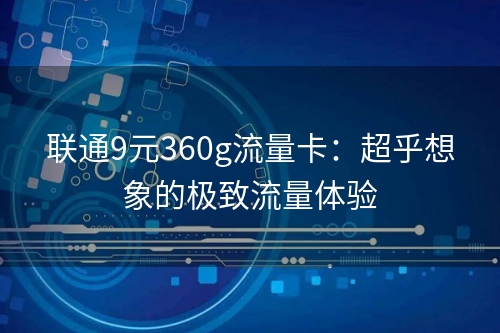 联通9元360g流量卡：超乎想象的极致流量体验